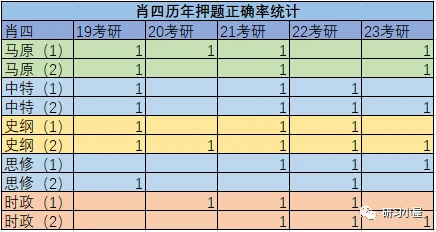 肖四历年押题正确率统计

| 肖四 | 19考研 | 20考研 | 21考研 | 22考研 | 23考研 |
|---|---|---|---|---|---|
| 马原（1） | 1 | 1 | 1 |  | 1 |
| 马原（2） | 1 |  | 1 |  | 1 |
| 中特（1） | 1 |  | 1 | 1 |  |
| 中特（2） | 1 |  | 1 | 1 | 1 |
| 史纲（1） | 1 |  | 1 | 1 |  |
| 史纲（2） | 1 | 1 | 1 | 1 | 1 |
| 思修（1） |  |  | 1 | 1 | 1 |
| 思修（2） | 1 |  |  | 1 |  |
| 时政（1） |  | 1 | 1 | 1 |  |
| 时政（2） |  |  | 1 | 1 | 1 |

研习小屋